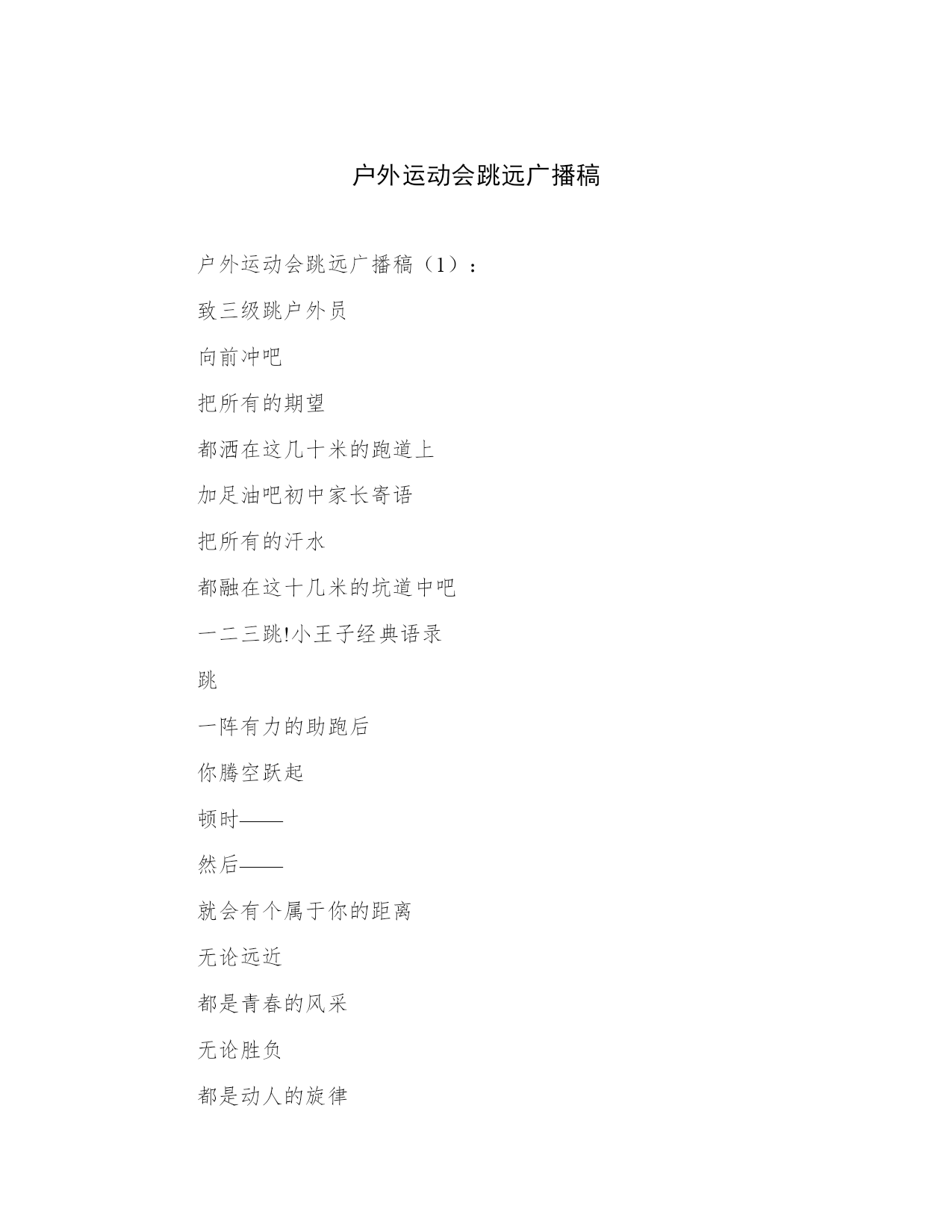 户外运动会跳远广播稿

户外运动会跳远广播稿（1）：

致三级跳户外员

向前冲吧

把所有的期望

都洒在这几十米的跑道上

加足油吧初中家长寄语

把所有的汗水

都融在这十几米的坑道中吧

一二三跳!小王子经典语录

跳

一阵有力的助跑后

你腾空跃起

顿时——

然后——

就会有个属于你的距离

无论远近

都是青春的风采

无论胜负

都是动人的旋律